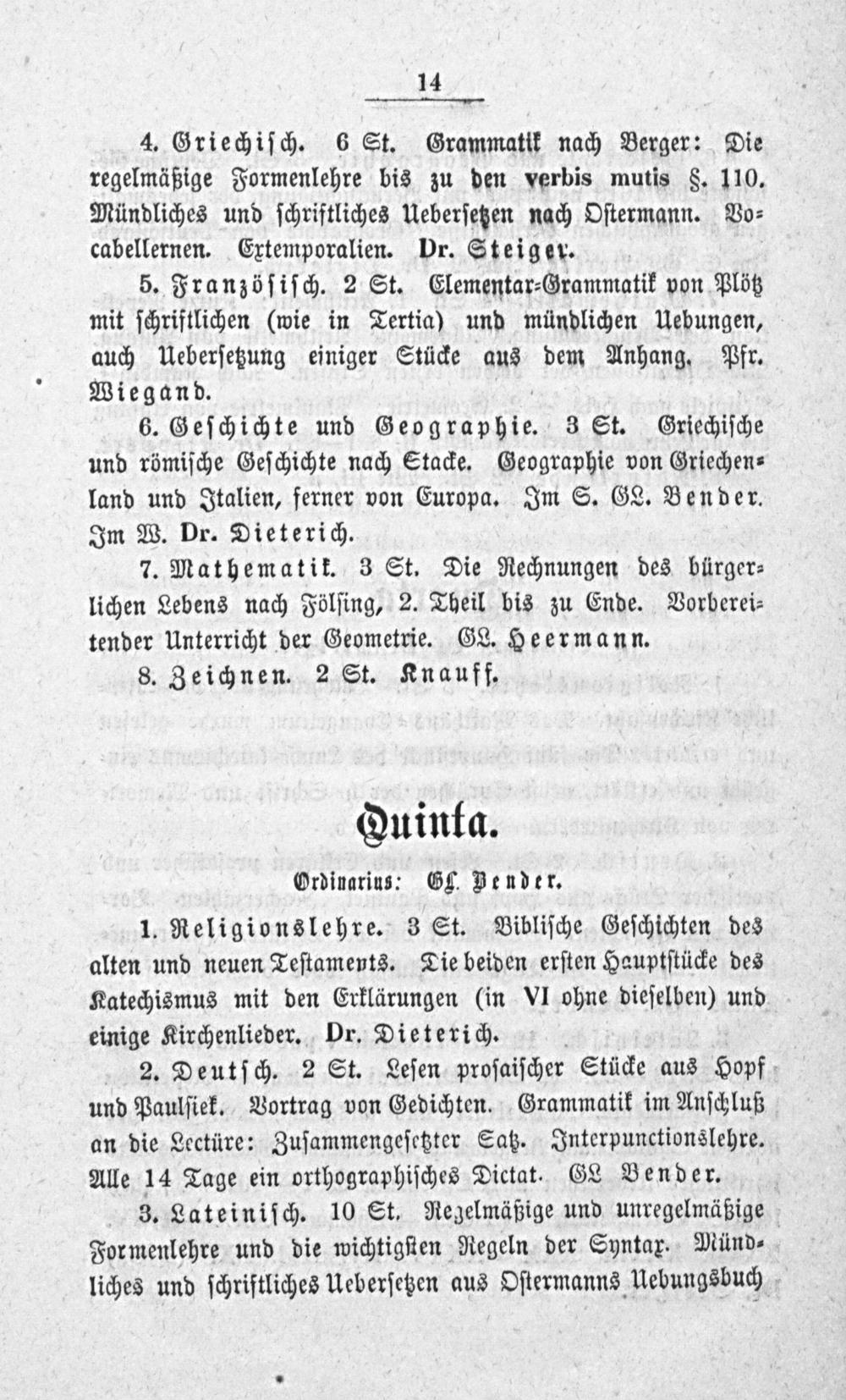 14

4. Griechisch. 6 St. Grammatik nach Berger: Die regelmäßige Formenlehre bis zu den verbis mutis §. 110. Mündliches und schriftliches Uebersetzen nach Ostermann. Vocabellernen. Extemporalien. Dr. Steiger.

5. Französisch. 2 St. Elementar-Grammatik von Plötz mit schriftlichen (wie in Tertia) und mündlichen Uebungen, auch Uebersetzung einiger Stücke aus dem Anhang. Pfr. Wiegand.

6. Geschichte und Geographie. 3 St. Griechische und römische Geschichte nach Stacke. Geographie von Griechenland und Italien, ferner von Europa. Im S. GL. Bender. Im W. Dr. Dieterich.

7. Mathematik. 3 St. Die Rechnungen des bürgerlichen Lebens nach Fölsing, 2. Theil bis zu Ende. Vorbereitender Unterricht der Geometrie. GL. Heermann.

8. Zeichnen. 2 St. Knauff.

Quinta.

Ordinarius: GL. Bender.

1. Religionslehre. 3 St. Biblische Geschichten des alten und neuen Testaments. Die beiden ersten Hauptstücke des Katechismus mit den Erklärungen (in VI ohne dieselben) und einige Kirchenlieder. Dr. Dieterich.

2. Deutsch. 2 St. Lesen prosaischer Stücke aus Hopf und Paulsiek. Vortrag von Gedichten. Grammatik im Anschluß an die Lectüre: Zusammengesetzter Satz. Interpunctionslehre. Alle 14 Tage ein orthographisches Dictat. GL Bender.

3. Lateinisch. 10 St. Regelmäßige und unregelmäßige Formenlehre und die wichtigsten Regeln der Syntax. Mündliches und schriftliches Uebersetzen aus Ostermanns Uebungsbuch